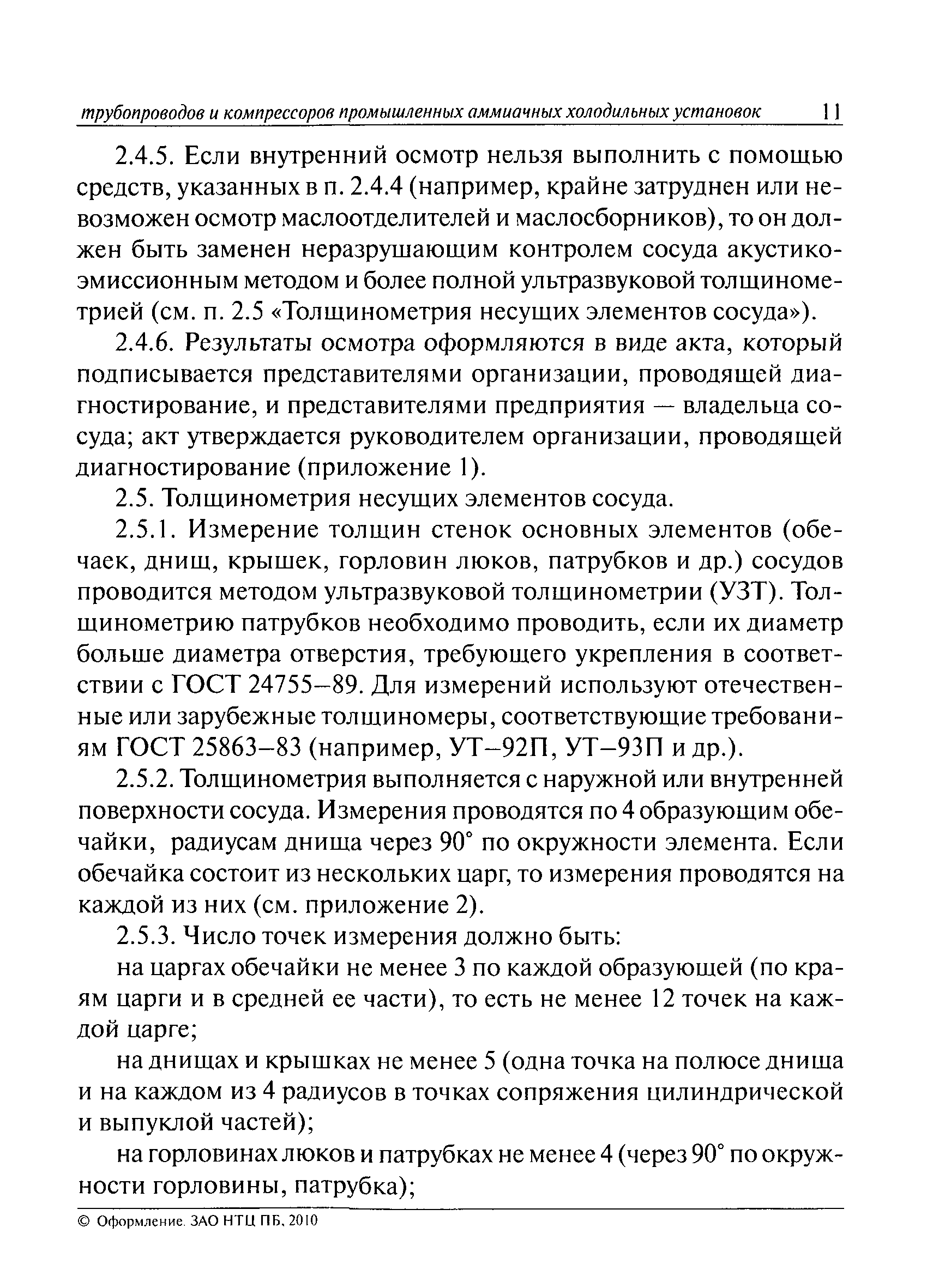 трубопроводов и компрессоров промышленных аммиачных холодильных установок 11

2.4.5. Если внутренний осмотр нельзя выполнить с помощью средств, указанных в п. 2.4.4 (например, крайне затруднен или невозможен осмотр маслоотделителей и маслосборников), то он должен быть заменен неразрушающим контролем сосуда акустико-эмиссионным методом и более полной ультразвуковой толщинометрией (см. п. 2.5 «Толщинометрия несущих элементов сосуда»).

2.4.6. Результаты осмотра оформляются в виде акта, который подписывается представителями организации, проводящей диагностирование, и представителями предприятия — владельца сосуда; акт утверждается руководителем организации, проводящей диагностирование (приложение 1).

2.5. Толщинометрия несущих элементов сосуда.

2.5.1. Измерение толщин стенок основных элементов (обечаек, днищ, крышек, горловин люков, патрубков и др.) сосудов проводится методом ультразвуковой толщинометрии (УЗТ). Толщинометрию патрубков необходимо проводить, если их диаметр больше диаметра отверстия, требующего укрепления в соответствии с ГОСТ 24755–89. Для измерений используют отечественные или зарубежные толщиномеры, соответствующие требованиям ГОСТ 25863–83 (например, УТ–92П, УТ–93П и др.).

2.5.2. Толщинометрия выполняется с наружной или внутренней поверхности сосуда. Измерения проводятся по 4 образующим обечайки, радиусам днища через 90° по окружности элемента. Если обечайка состоит из нескольких царг, то измерения проводятся на каждой из них (см. приложение 2).

2.5.3. Число точек измерения должно быть:

на царгах обечайки не менее 3 по каждой образующей (по краям царги и в средней ее части), то есть не менее 12 точек на каждой царге;

на днищах и крышках не менее 5 (одна точка на полюсе днища и на каждом из 4 радиусов в точках сопряжения цилиндрической и выпуклой частей);

на горловинах люков и патрубках не менее 4 (через 90° по окружности горловины, патрубка);

© Оформление. ЗАО НТЦ ПБ, 2010